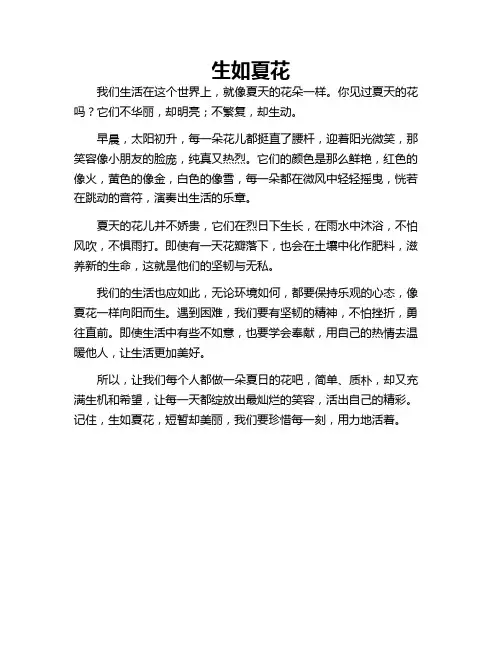 生如夏花

我们生活在这个世界上，就像夏天的花朵一样。你见过夏天的花吗？它们不华丽，却明亮；不繁复，却生动。

早晨，太阳初升，每一朵花儿都挺直了腰杆，迎着阳光微笑，那笑容像小朋友的脸庞，纯真又热烈。它们的颜色是那么鲜艳，红色的像火，黄色的像金，白色的像雪，每一朵都在微风中轻轻摇曳，恍若在跳动的音符，演奏出生活的乐章。

夏天的花儿并不娇贵，它们在烈日下生长，在雨水中沐浴，不怕风吹，不惧雨打。即使有一天花瓣落下，也会在土壤中化作肥料，滋养新的生命，这就是他们的坚韧与无私。

我们的生活也应如此，无论环境如何，都要保持乐观的心态，像夏花一样向阳而生。遇到困难，我们要有坚韧的精神，不怕挫折，勇往直前。即使生活中有些不如意，也要学会奉献，用自己的热情去温暖他人，让生活更加美好。

所以，让我们每个人都做一朵夏日的花吧，简单、质朴，却又充满生机和希望，让每一天都绽放出最灿烂的笑容，活出自己的精彩。记住，生如夏花，短暂却美丽，我们要珍惜每一刻，用力地活着。